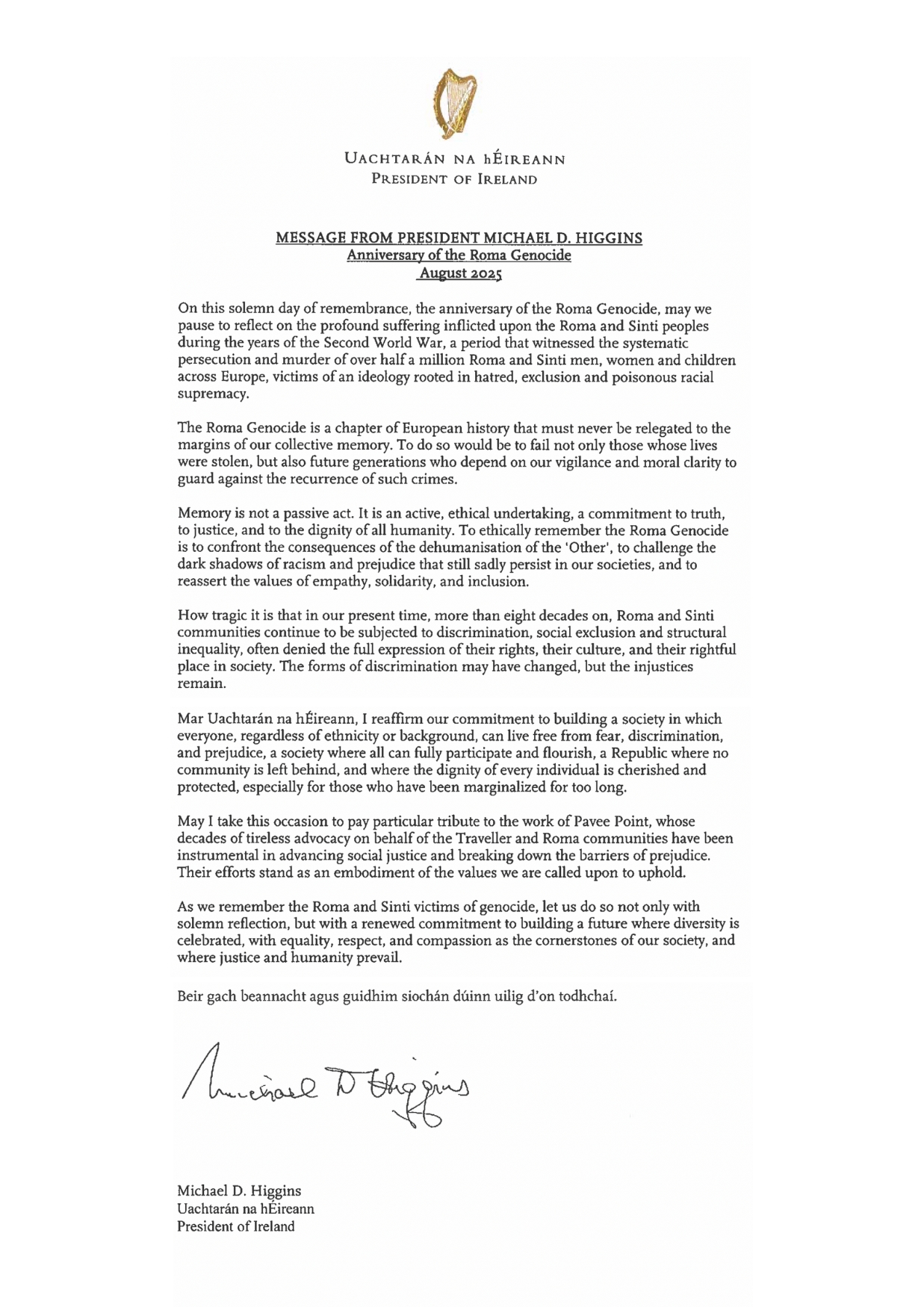 UACHTARÁN NA hÉIREANN
PRESIDENT OF IRELAND

MESSAGE FROM PRESIDENT MICHAEL D. HIGGINS
Anniversary of the Roma Genocide
August 2025

On this solemn day of remembrance, the anniversary of the Roma Genocide, may we pause to reflect on the profound suffering inflicted upon the Roma and Sinti peoples during the years of the Second World War, a period that witnessed the systematic persecution and murder of over half a million Roma and Sinti men, women and children across Europe, victims of an ideology rooted in hatred, exclusion and poisonous racial supremacy.

The Roma Genocide is a chapter of European history that must never be relegated to the margins of our collective memory. To do so would be to fail not only those whose lives were stolen, but also future generations who depend on our vigilance and moral clarity to guard against the recurrence of such crimes.

Memory is not a passive act. It is an active, ethical undertaking, a commitment to truth, to justice, and to the dignity of all humanity. To ethically remember the Roma Genocide is to confront the consequences of the dehumanisation of the 'Other', to challenge the dark shadows of racism and prejudice that still sadly persist in our societies, and to reassert the values of empathy, solidarity, and inclusion.

How tragic it is that in our present time, more than eight decades on, Roma and Sinti communities continue to be subjected to discrimination, social exclusion and structural inequality, often denied the full expression of their rights, their culture, and their rightful place in society. The forms of discrimination may have changed, but the injustices remain.

Mar Uachtarán na hÉireann, I reaffirm our commitment to building a society in which everyone, regardless of ethnicity or background, can live free from fear, discrimination, and prejudice, a society where all can fully participate and flourish, a Republic where no community is left behind, and where the dignity of every individual is cherished and protected, especially for those who have been marginalized for too long.

May I take this occasion to pay particular tribute to the work of Pavee Point, whose decades of tireless advocacy on behalf of the Traveller and Roma communities have been instrumental in advancing social justice and breaking down the barriers of prejudice. Their efforts stand as an embodiment of the values we are called upon to uphold.

As we remember the Roma and Sinti victims of genocide, let us do so not only with solemn reflection, but with a renewed commitment to building a future where diversity is celebrated, with equality, respect, and compassion as the cornerstones of our society, and where justice and humanity prevail.

Beir gach beannacht agus guidhim siochán dúinn uilig d'on todhchaí.

Michael D Higgins

Michael D. Higgins
Uachtarán na hÉireann
President of Ireland